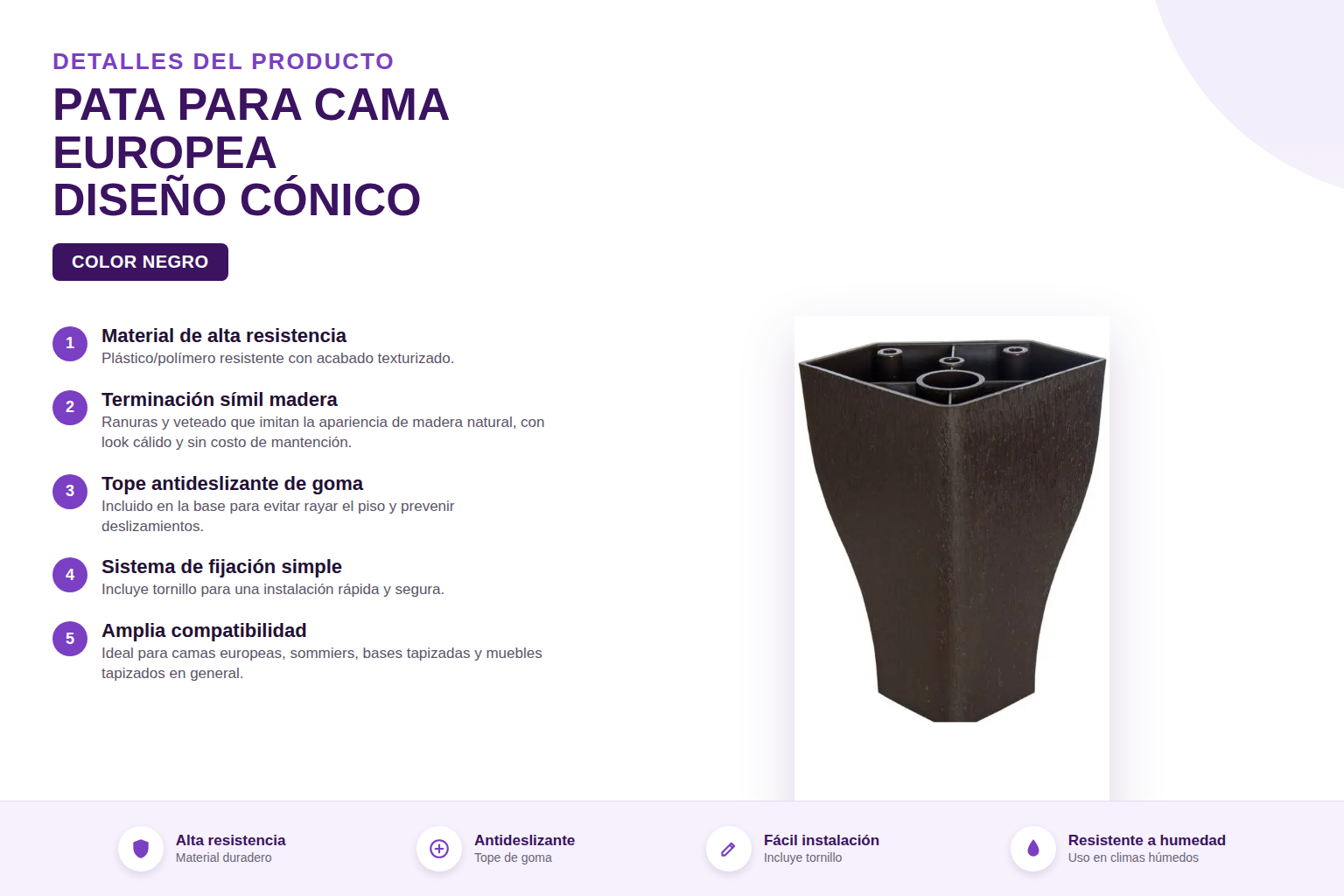 DETALLES DEL PRODUCTO

PATA PARA CAMA EUROPEA
DISEÑO CÓNICO

COLOR NEGRO

1
Material de alta resistencia
Plástico/polímero resistente con acabado texturizado.

2
Terminación símil madera
Ranuras y veteado que imitan la apariencia de madera natural, con look cálido y sin costo de mantención.

3
Tope antideslizante de goma
Incluido en la base para evitar rayar el piso y prevenir deslizamientos.

4
Sistema de fijación simple
Incluye tornillo para una instalación rápida y segura.

5
Amplia compatibilidad
Ideal para camas europeas, sommiers, bases tapizadas y muebles tapizados en general.

Alta resistencia
Material duradero

Antideslizante
Tope de goma

Fácil instalación
Incluye tornillo

Resistente a humedad
Uso en climas húmedos